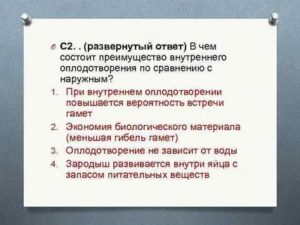 С2. . (развернутый ответ) В чем состоит преимущество внутреннего оплодотворения по сравнению с наружным?

1. При внутреннем оплодотворении повышается вероятность встречи гамет
2. Экономия биологического материала (меньшая гибель гамет)
3. Оплодотворение не зависит от воды
4. Зародыш развивается внутри яйца с запасом питательных веществ